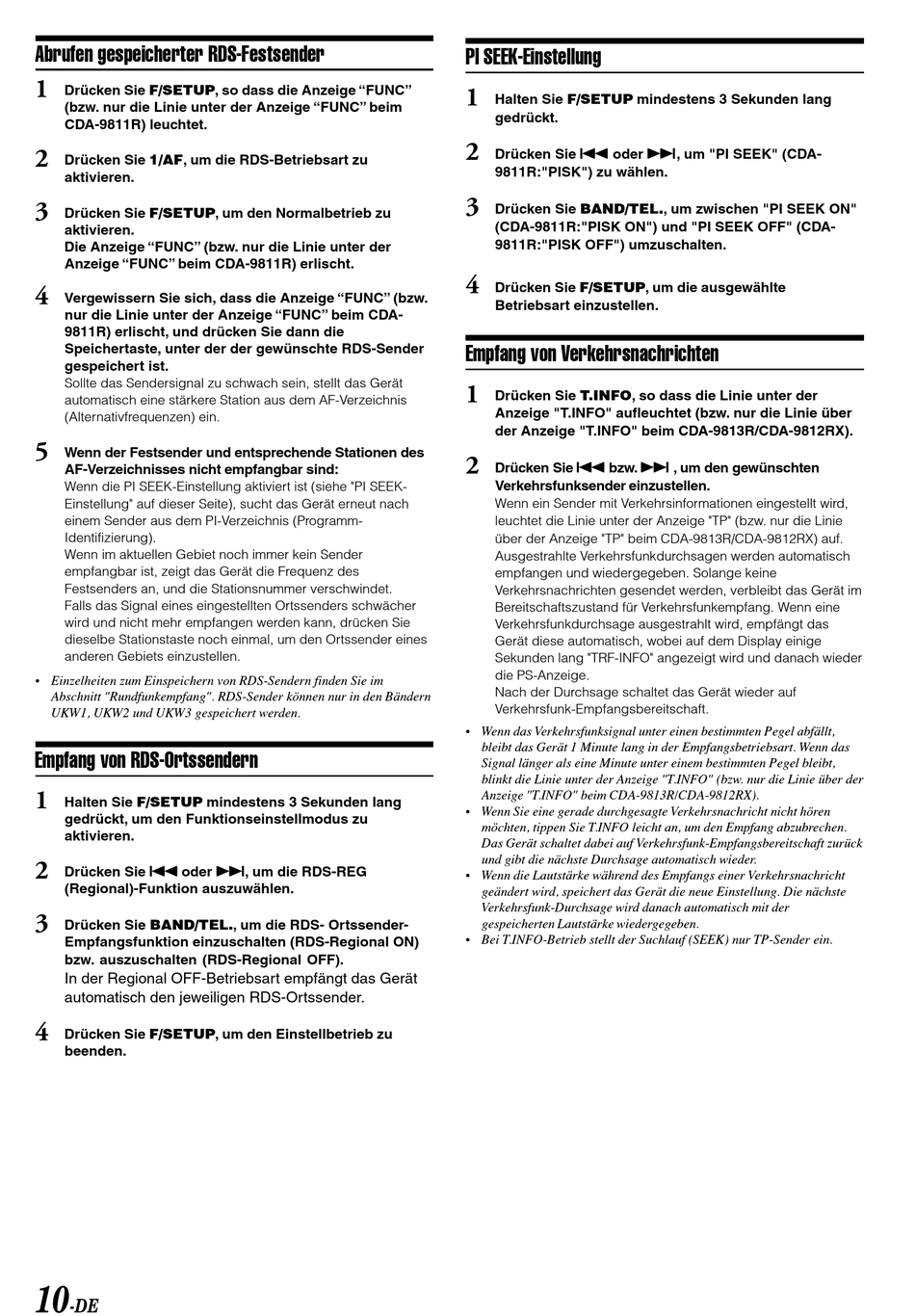 Abrufen gespeicherter RDS-Festsender

1 Drücken Sie F/SETUP, so dass die Anzeige “FUNC” (bzw. nur die Linie unter der Anzeige “FUNC” beim CDA-9811R) leuchtet.

2 Drücken Sie 1/AF, um die RDS-Betriebsart zu aktivieren.

3 Drücken Sie F/SETUP, um den Normalbetrieb zu aktivieren.
Die Anzeige “FUNC” (bzw. nur die Linie unter der Anzeige “FUNC” beim CDA-9811R) erlischt.

4 Vergewissern Sie sich, dass die Anzeige “FUNC” (bzw. nur die Linie unter der Anzeige “FUNC” beim CDA-9811R) erlischt, und drücken Sie dann die Speichertaste, unter der der gewünschte RDS-Sender gespeichert ist.
Sollte das Sendersignal zu schwach sein, stellt das Gerät automatisch eine stärkere Station aus dem AF-Verzeichnis (Alternativfrequenzen) ein.

5 Wenn der Festsender und entsprechende Stationen des AF-Verzeichnisses nicht empfangbar sind:
Wenn die PI SEEK-Einstellung aktiviert ist (siehe "PI SEEK-Einstellung" auf dieser Seite), sucht das Gerät erneut nach einem Sender aus dem PI-Verzeichnis (Programm-Identifizierung).
Wenn im aktuellen Gebiet noch immer kein Sender empfangbar ist, zeigt das Gerät die Frequenz des Festsenders an, und die Stationsnummer verschwindet.
Falls das Signal eines eingestellten Ortssenders schwächer wird und nicht mehr empfangen werden kann, drücken Sie dieselbe Stationstaste noch einmal, um den Ortssender eines anderen Gebiets einzustellen.

• Einzelheiten zum Einspeichern von RDS-Sendern finden Sie im Abschnitt "Rundfunkempfang". RDS-Sender können nur in den Bändern UKW1, UKW2 und UKW3 gespeichert werden.

Empfang von RDS-Ortssendern

1 Halten Sie F/SETUP mindestens 3 Sekunden lang gedrückt, um den Funktionseinstellmodus zu aktivieren.

2 Drücken Sie ⏮ oder ⏭, um die RDS-REG (Regional)-Funktion auszuwählen.

3 Drücken Sie BAND/TEL., um die RDS- Ortssender-Empfangsfunktion einzuschalten (RDS-Regional ON) bzw. auszuschalten (RDS-Regional OFF).
In der Regional OFF-Betriebsart empfängt das Gerät automatisch den jeweiligen RDS-Ortssender.

4 Drücken Sie F/SETUP, um den Einstellbetrieb zu beenden.

PI SEEK-Einstellung

1 Halten Sie F/SETUP mindestens 3 Sekunden lang gedrückt.

2 Drücken Sie ⏮ oder ⏭, um "PI SEEK" (CDA-9811R:"PISK") zu wählen.

3 Drücken Sie BAND/TEL., um zwischen "PI SEEK ON" (CDA-9811R:"PISK ON") und "PI SEEK OFF" (CDA-9811R:"PISK OFF") umzuschalten.

4 Drücken Sie F/SETUP, um die ausgewählte Betriebsart einzustellen.

Empfang von Verkehrsnachrichten

1 Drücken Sie T.INFO, so dass die Linie unter der Anzeige "T.INFO" aufleuchtet (bzw. nur die Linie über der Anzeige "T.INFO" beim CDA-9813R/CDA-9812RX).

2 Drücken Sie ⏮ bzw. ⏭ , um den gewünschten Verkehrsfunksender einzustellen.
Wenn ein Sender mit Verkehrsinformationen eingestellt wird, leuchtet die Linie unter der Anzeige "TP" (bzw. nur die Linie über der Anzeige "TP" beim CDA-9813R/CDA-9812RX) auf. Ausgestrahlte Verkehrsfunkdurchsagen werden automatisch empfangen und wiedergegeben. Solange keine Verkehrsnachrichten gesendet werden, verbleibt das Gerät im Bereitschaftszustand für Verkehrsfunkempfang. Wenn eine Verkehrsfunkdurchsage ausgestrahlt wird, empfängt das Gerät diese automatisch, wobei auf dem Display einige Sekunden lang "TRF-INFO" angezeigt wird und danach wieder die PS-Anzeige.
Nach der Durchsage schaltet das Gerät wieder auf Verkehrsfunk-Empfangsbereitschaft.

• Wenn das Verkehrsfunksignal unter einen bestimmten Pegel abfällt, bleibt das Gerät 1 Minute lang in der Empfangsbetriebsart. Wenn das Signal länger als eine Minute unter einem bestimmten Pegel bleibt, blinkt die Linie unter der Anzeige "T.INFO" (bzw. nur die Linie über der Anzeige "T.INFO" beim CDA-9813R/CDA-9812RX).
• Wenn Sie eine gerade durchgesagte Verkehrsnachricht nicht hören möchten, tippen Sie T.INFO leicht an, um den Empfang abzubrechen. Das Gerät schaltet dabei auf Verkehrsfunk-Empfangsbereitschaft zurück und gibt die nächste Durchsage automatisch wieder.
• Wenn die Lautstärke während des Empfangs einer Verkehrsnachricht geändert wird, speichert das Gerät die neue Einstellung. Die nächste Verkehrsfunk-Durchsage wird danach automatisch mit der gespeicherten Lautstärke wiedergegeben.
• Bei T.INFO-Betrieb stellt der Suchlauf (SEEK) nur TP-Sender ein.

10-DE